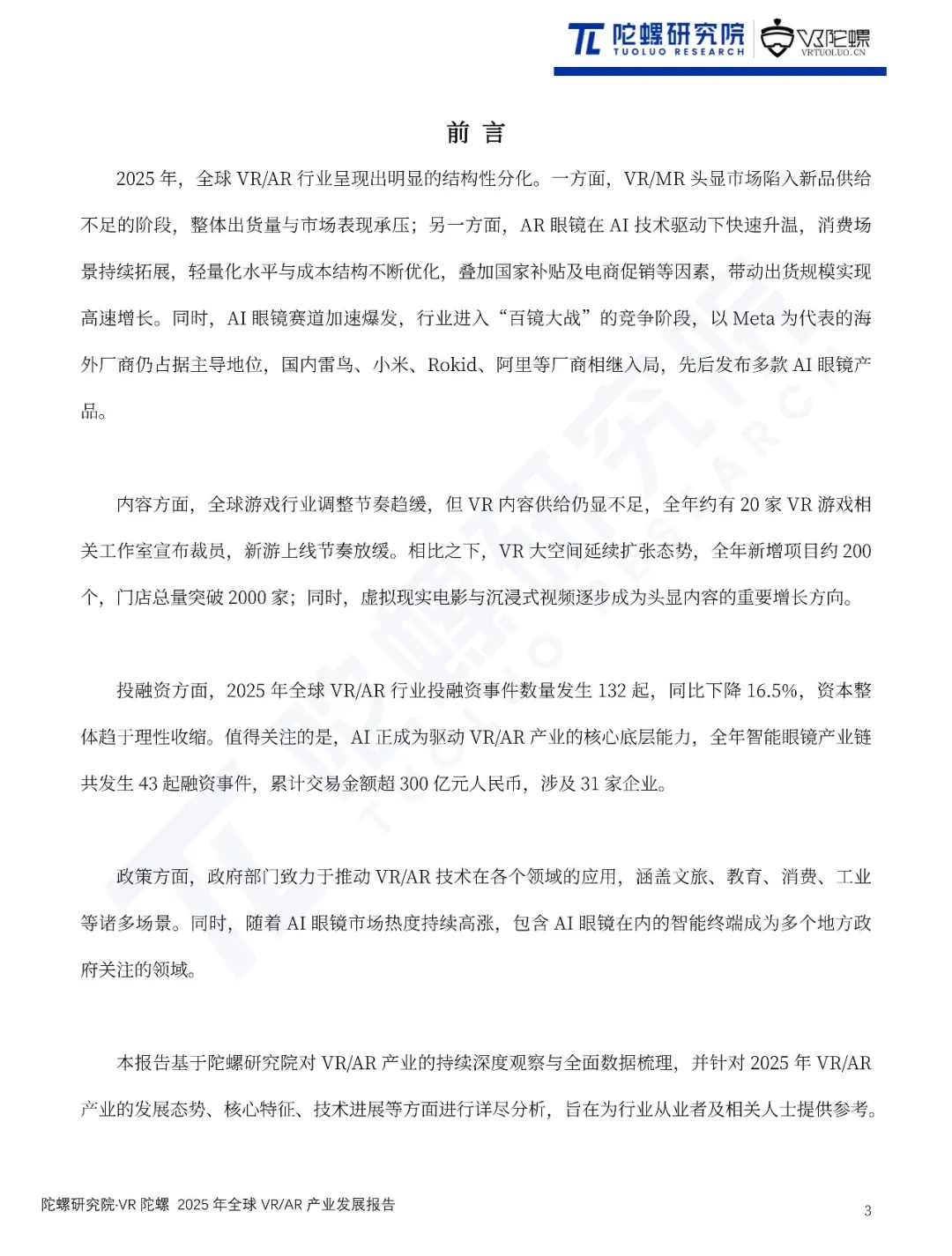 陀螺研究院 TUOLUO RESEARCH VR陀螺 VRTUOLUO.CN

前 言

2025 年，全球 VR/AR 行业呈现出明显的结构性分化。一方面，VR/MR 头显市场陷入新品供给不足的阶段，整体出货量与市场表现承压；另一方面，AR 眼镜在 AI 技术驱动下快速升温，消费场景持续拓展，轻量化水平与成本结构不断优化，叠加国家补贴及电商促销等因素，带动出货规模实现高速增长。同时，AI 眼镜赛道加速爆发，行业进入“百镜大战”的竞争阶段，以 Meta 为代表的海外厂商仍占据主导地位，国内雷鸟、小米、Rokid、阿里等厂商相继入局，先后发布多款 AI 眼镜产品。

内容方面，全球游戏行业调整节奏趋缓，但 VR 内容供给仍显不足，全年约有 20 家 VR 游戏相关工作室宣布裁员，新游上线节奏放缓。相比之下，VR 大空间延续扩张态势，全年新增项目约 200 个，门店总量突破 2000 家；同时，虚拟现实电影与沉浸式视频逐步成为头显内容的重要增长方向。

投融资方面，2025 年全球 VR/AR 行业投融资事件数量发生 132 起，同比下降 16.5%，资本整体趋于理性收缩。值得关注的是，AI 正成为驱动 VR/AR 产业的核心底层能力，全年智能眼镜产业链共发生 43 起融资事件，累计交易金额超 300 亿元人民币，涉及 31 家企业。

政策方面，政府部门致力于推动 VR/AR 技术在各个领域的应用，涵盖文旅、教育、消费、工业等诸多场景。同时，随着 AI 眼镜市场热度持续高涨，包含 AI 眼镜在内的智能终端成为多个地方政府关注的领域。

本报告基于陀螺研究院对 VR/AR 产业的持续深度观察与全面数据梳理，并针对 2025 年 VR/AR 产业的发展态势、核心特征、技术进展等方面进行详尽分析，旨在为行业从业者及相关人士提供参考。

陀螺研究院·VR 陀螺 2025 年全球 VR/AR 产业发展报告

3